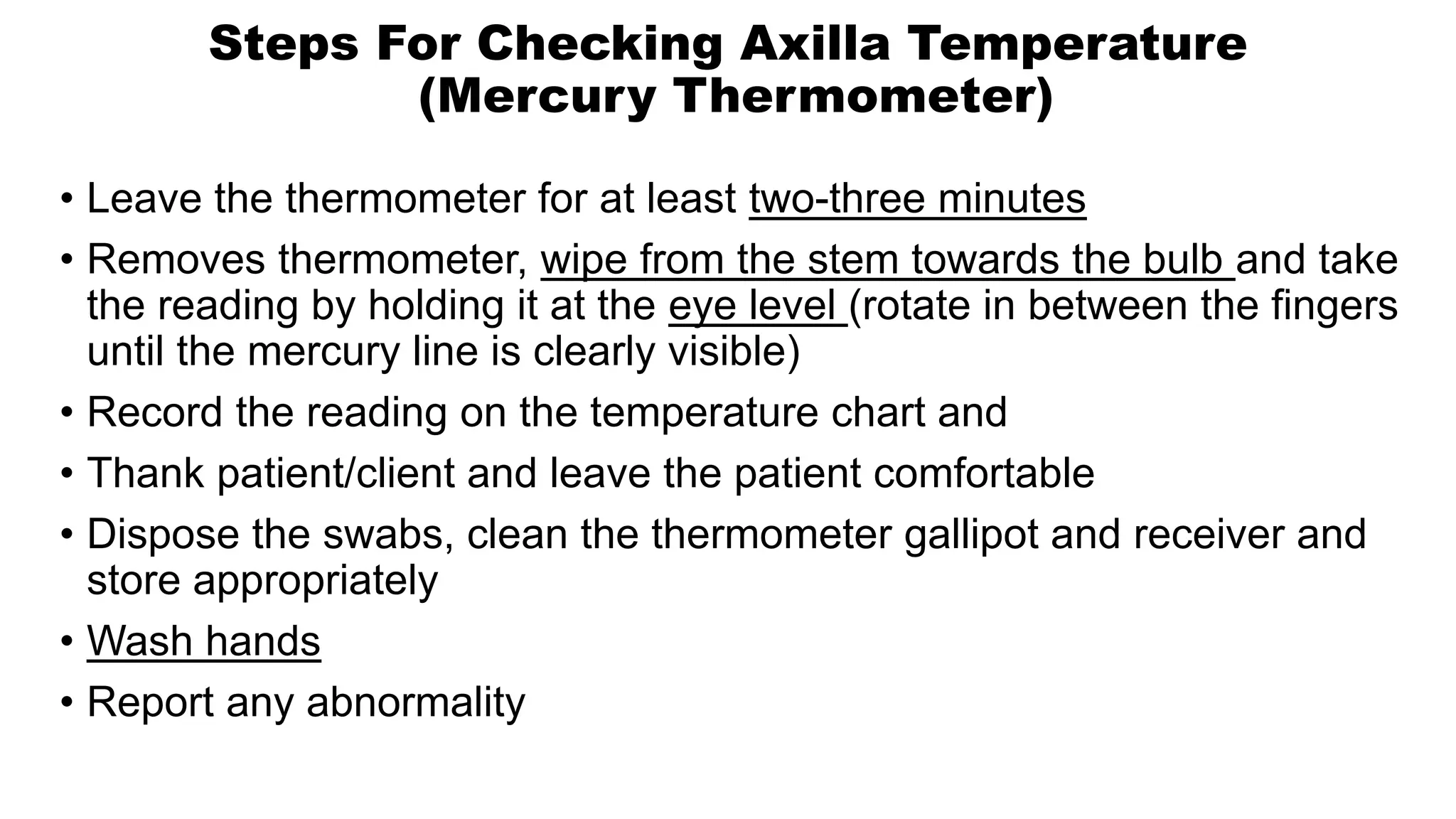 Steps For Checking Axilla Temperature
(Mercury Thermometer)

• Leave the thermometer for at least two-three minutes
• Removes thermometer, wipe from the stem towards the bulb and take the reading by holding it at the eye level (rotate in between the fingers until the mercury line is clearly visible)
• Record the reading on the temperature chart and
• Thank patient/client and leave the patient comfortable
• Dispose the swabs, clean the thermometer gallipot and receiver and store appropriately
• Wash hands
• Report any abnormality